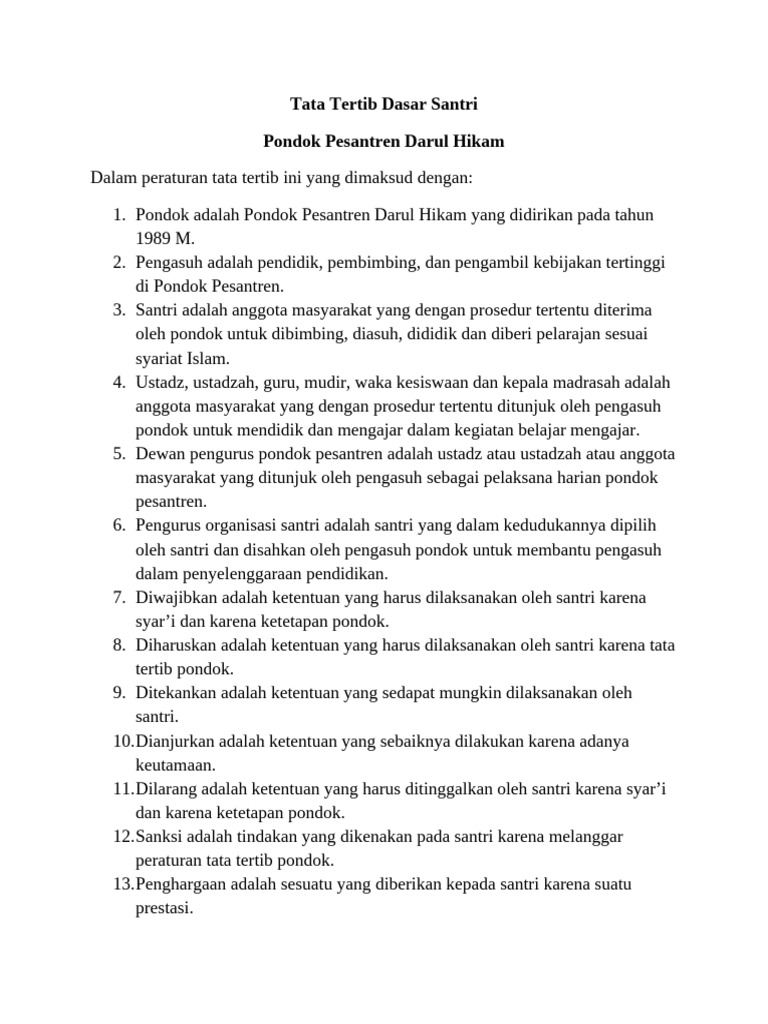 Tata Tertib Dasar Santri

Pondok Pesantren Darul Hikam

Dalam peraturan tata tertib ini yang dimaksud dengan:

1. Pondok adalah Pondok Pesantren Darul Hikam yang didirikan pada tahun 1989 M.
2. Pengasuh adalah pendidik, pembimbing, dan pengambil kebijakan tertinggi di Pondok Pesantren.
3. Santri adalah anggota masyarakat yang dengan prosedur tertentu diterima oleh pondok untuk dibimbing, diasuh, dididik dan diberi pelarajan sesuai syariat Islam.
4. Ustadz, ustadzah, guru, mudir, waka kesiswaan dan kepala madrasah adalah anggota masyarakat yang dengan prosedur tertentu ditunjuk oleh pengasuh pondok untuk mendidik dan mengajar dalam kegiatan belajar mengajar.
5. Dewan pengurus pondok pesantren adalah ustadz atau ustadzah atau anggota masyarakat yang ditunjuk oleh pengasuh sebagai pelaksana harian pondok pesantren.
6. Pengurus organisasi santri adalah santri yang dalam kedudukannya dipilih oleh santri dan disahkan oleh pengasuh pondok untuk membantu pengasuh dalam penyelenggaraan pendidikan.
7. Diwajibkan adalah ketentuan yang harus dilaksanakan oleh santri karena syar’i dan karena ketetapan pondok.
8. Diharuskan adalah ketentuan yang harus dilaksanakan oleh santri karena tata tertib pondok.
9. Ditekankan adalah ketentuan yang sedapat mungkin dilaksanakan oleh santri.
10. Dianjurkan adalah ketentuan yang sebaiknya dilakukan karena adanya keutamaan.
11. Dilarang adalah ketentuan yang harus ditinggalkan oleh santri karena syar’i dan karena ketetapan pondok.
12. Sanksi adalah tindakan yang dikenakan pada santri karena melanggar peraturan tata tertib pondok.
13. Penghargaan adalah sesuatu yang diberikan kepada santri karena suatu prestasi.